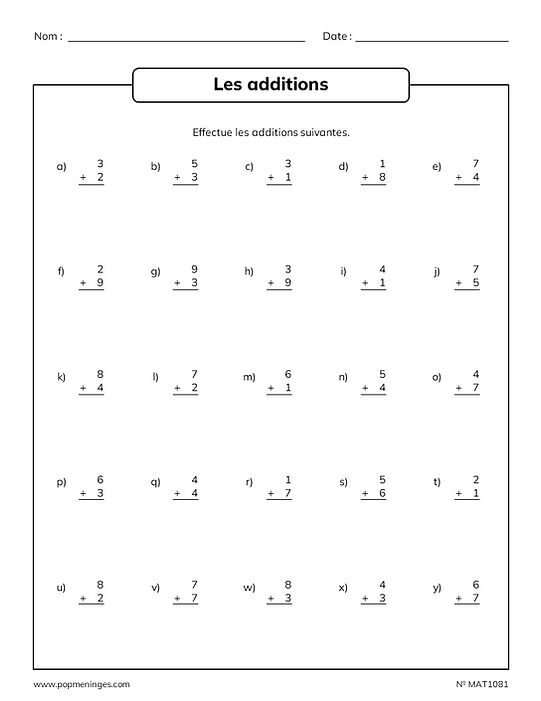 Nom : ______________________ Date : ______________

Les additions

Effectue les additions suivantes.

a) $\begin{array}{r} 3 \\ +\ 2 \\ \hline \end{array}$ b) $\begin{array}{r} 5 \\ +\ 3 \\ \hline \end{array}$ c) $\begin{array}{r} 3 \\ +\ 1 \\ \hline \end{array}$ d) $\begin{array}{r} 1 \\ +\ 8 \\ \hline \end{array}$ e) $\begin{array}{r} 7 \\ +\ 4 \\ \hline \end{array}$

f) $\begin{array}{r} 2 \\ +\ 9 \\ \hline \end{array}$ g) $\begin{array}{r} 9 \\ +\ 3 \\ \hline \end{array}$ h) $\begin{array}{r} 3 \\ +\ 9 \\ \hline \end{array}$ i) $\begin{array}{r} 4 \\ +\ 1 \\ \hline \end{array}$ j) $\begin{array}{r} 7 \\ +\ 5 \\ \hline \end{array}$

k) $\begin{array}{r} 8 \\ +\ 4 \\ \hline \end{array}$ l) $\begin{array}{r} 7 \\ +\ 2 \\ \hline \end{array}$ m) $\begin{array}{r} 6 \\ +\ 1 \\ \hline \end{array}$ n) $\begin{array}{r} 5 \\ +\ 4 \\ \hline \end{array}$ o) $\begin{array}{r} 4 \\ +\ 7 \\ \hline \end{array}$

p) $\begin{array}{r} 6 \\ +\ 3 \\ \hline \end{array}$ q) $\begin{array}{r} 4 \\ +\ 4 \\ \hline \end{array}$ r) $\begin{array}{r} 1 \\ +\ 7 \\ \hline \end{array}$ s) $\begin{array}{r} 5 \\ +\ 6 \\ \hline \end{array}$ t) $\begin{array}{r} 2 \\ +\ 1 \\ \hline \end{array}$

u) $\begin{array}{r} 8 \\ +\ 2 \\ \hline \end{array}$ v) $\begin{array}{r} 7 \\ +\ 7 \\ \hline \end{array}$ w) $\begin{array}{r} 8 \\ +\ 3 \\ \hline \end{array}$ x) $\begin{array}{r} 4 \\ +\ 3 \\ \hline \end{array}$ y) $\begin{array}{r} 6 \\ +\ 7 \\ \hline \end{array}$

www.popmeninges.com

Nº MAT1081